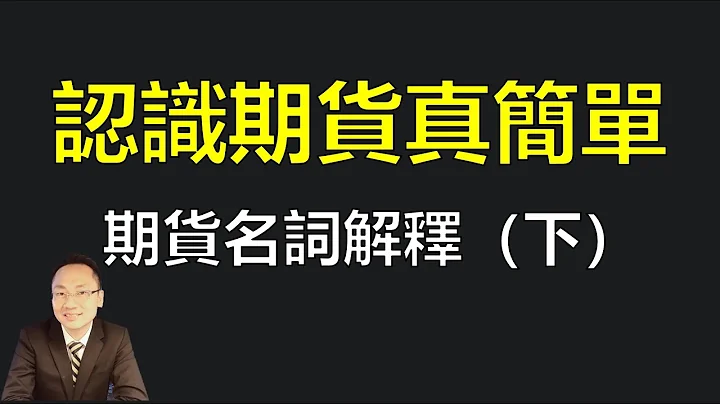 認識期貨真簡單

期貨名詞解釋（下）